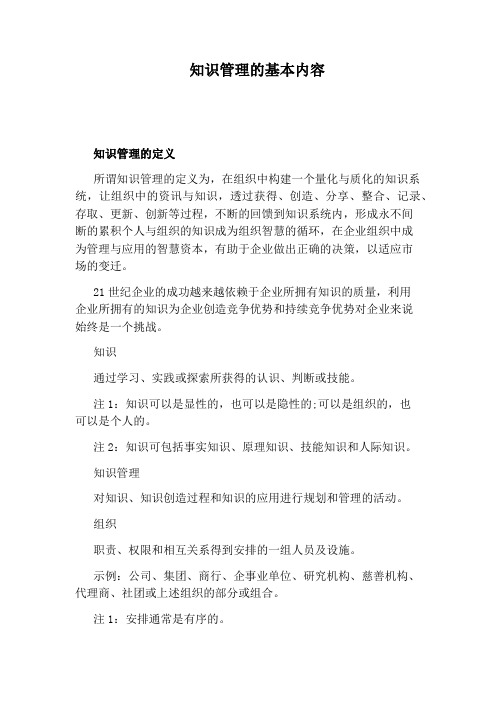 知识管理的基本内容

知识管理的定义

所谓知识管理的定义为，在组织中构建一个量化与质化的知识系统，让组织中的资讯与知识，透过获得、创造、分享、整合、记录、存取、更新、创新等过程，不断的回馈到知识系统内，形成永不间断的累积个人与组织的知识成为组织智慧的循环，在企业组织中成为管理与应用的智慧资本，有助于企业做出正确的决策，以适应市场的变迁。

21 世纪企业的成功越来越依赖于企业所拥有知识的质量，利用企业所拥有的知识为企业创造竞争优势和持续竞争优势对企业来说始终是一个挑战。

知识

通过学习、实践或探索所获得的认识、判断或技能。

注 1：知识可以是显性的，也可以是隐性的;可以是组织的，也可以是个人的。

注 2：知识可包括事实知识、原理知识、技能知识和人际知识。

知识管理

对知识、知识创造过程和知识的应用进行规划和管理的活动。

组织

职责、权限和相互关系得到安排的一组人员及设施。

示例：公司、集团、商行、企事业单位、研究机构、慈善机构、代理商、社团或上述组织的部分或组合。

注 1：安排通常是有序的。